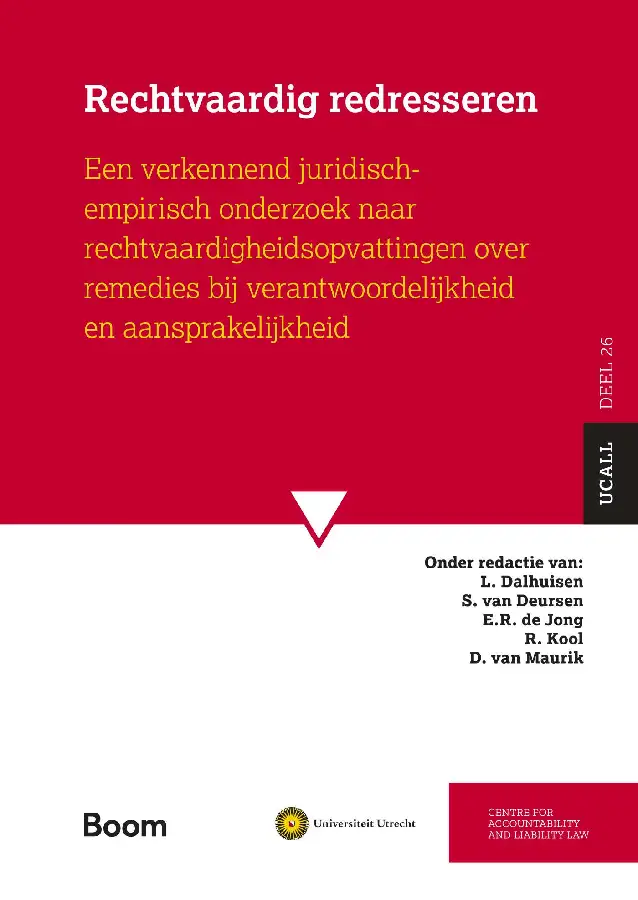 Rechtvaardig redresseren

Een verkennend juridisch-empirisch onderzoek naar rechtvaardigheidsopvattingen over remedies bij verantwoordelijkheid en aansprakelijkheid

DEEL 26

UCALL

Onder redactie van:
L. Dalhuisen
S. van Deursen
E.R. de Jong
R. Kool
D. van Maurik

Boom

Universiteit Utrecht

CENTRE FOR ACCOUNTABILITY AND LIABILITY LAW